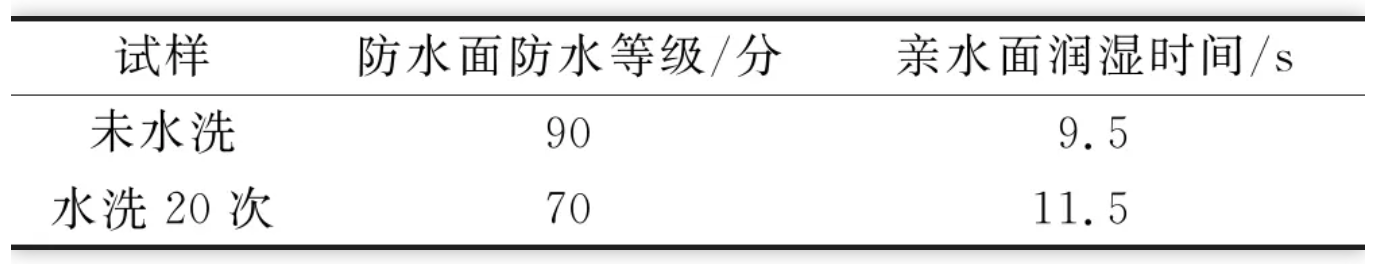 | 试样 | 防水面防水等级/分 | 亲水面润湿时间/s |
|---|---|---|
| 未水洗 | 90 | 9.5 |
| 水洗 20 次 | 70 | 11.5 |